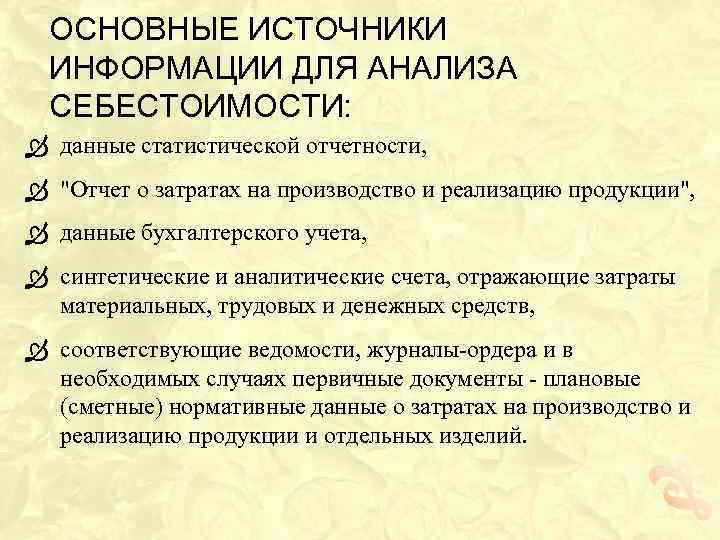 ОСНОВНЫЕ ИСТОЧНИКИ ИНФОРМАЦИИ ДЛЯ АНАЛИЗА СЕБЕСТОИМОСТИ:

данные статистической отчетности,

"Отчет о затратах на производство и реализацию продукции",

данные бухгалтерского учета,

синтетические и аналитические счета, отражающие затраты материальных, трудовых и денежных средств,

соответствующие ведомости, журналы-ордера и в необходимых случаях первичные документы - плановые (сметные) нормативные данные о затратах на производство и реализацию продукции и отдельных изделий.